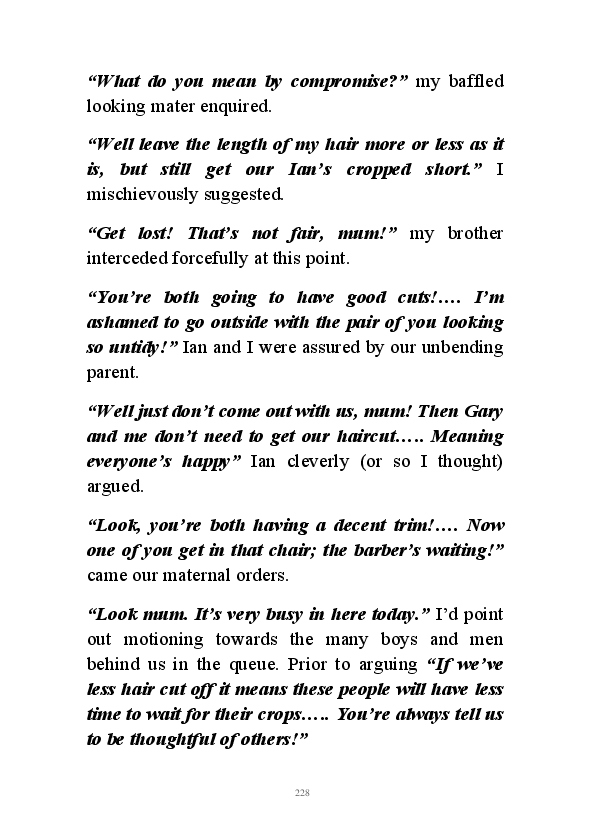 “What do you mean by compromise?” my baffled looking mater enquired.

“Well leave the length of my hair more or less as it is, but still get our Ian’s cropped short.” I mischievously suggested.

“Get lost! That’s not fair, mum!” my brother interceded forcefully at this point.

“You’re both going to have good cuts!…. I’m ashamed to go outside with the pair of you looking so untidy!” Ian and I were assured by our unbending parent.

“Well just don’t come out with us, mum! Then Gary and me don’t need to get our haircut….. Meaning everyone’s happy” Ian cleverly (or so I thought) argued.

“Look, you’re both having a decent trim!…. Now one of you get in that chair; the barber’s waiting!” came our maternal orders.

“Look mum. It’s very busy in here today.” I’d point out motioning towards the many boys and men behind us in the queue. Prior to arguing “If we’ve less hair cut off it means these people will have less time to wait for their crops….. You’re always tell us to be thoughtful of others!”

228